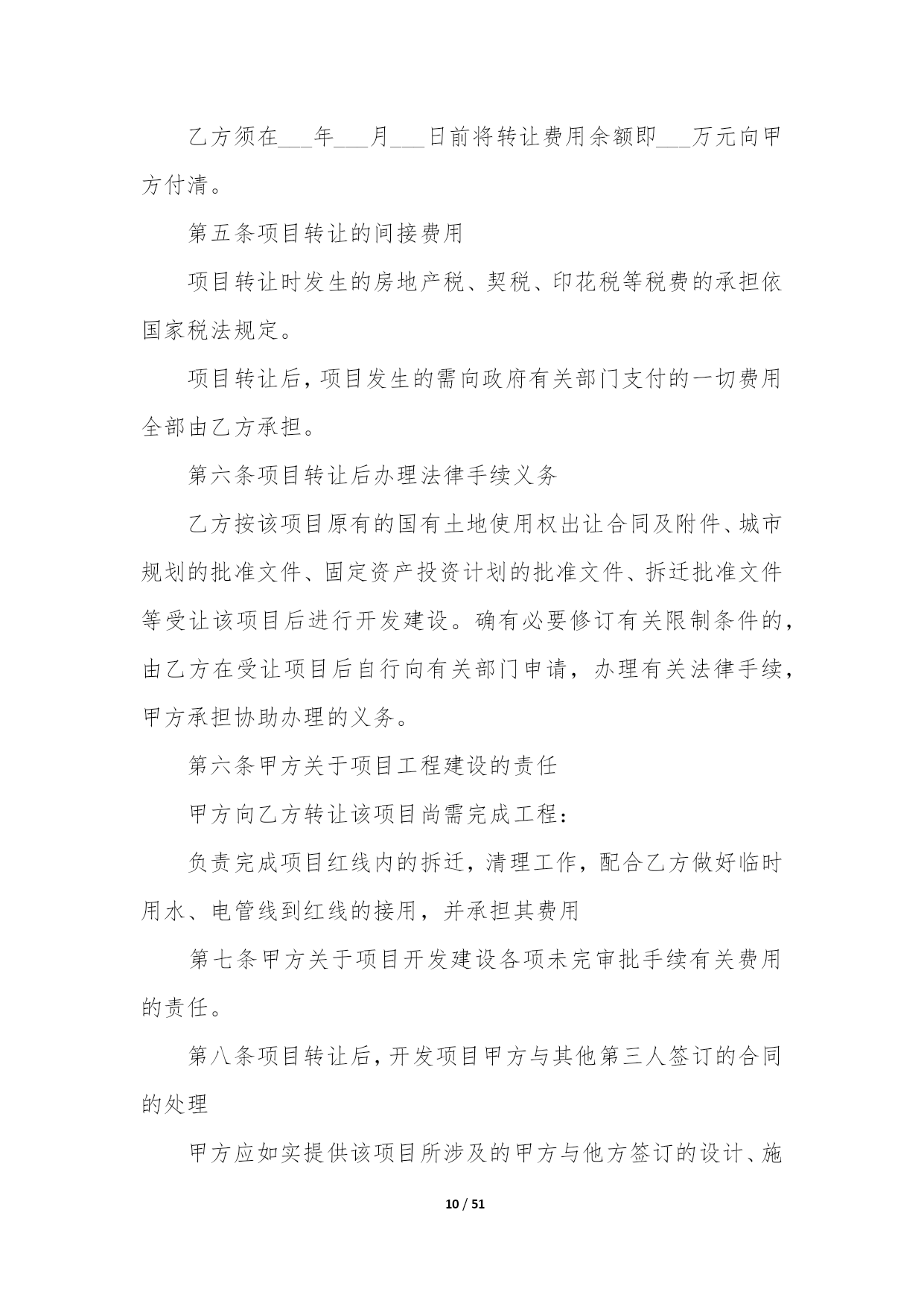 乙方须在___年___月___日前将转让费用余额即___万元向甲方付清。

第五条项目转让的间接费用

项目转让时发生的房地产税、契税、印花税等税费的承担依国家税法规定。

项目转让后，项目发生的需向政府有关部门支付的一切费用全部由乙方承担。

第六条项目转让后办理法律手续义务

乙方按该项目原有的国有土地使用权出让合同及附件、城市规划的批准文件、固定资产投资计划的批准文件、拆迁批准文件等受让该项目后进行开发建设。确有必要修订有关限制条件的，由乙方在受让项目后自行向有关部门申请，办理有关法律手续，甲方承担协助办理的义务。

第六条甲方关于项目工程建设的责任

甲方向乙方转让该项目尚需完成工程：

负责完成项目红线内的拆迁，清理工作，配合乙方做好临时用水、电管线到红线的接用，并承担其费用

第七条甲方关于项目开发建设各项未完审批手续有关费用的责任。

第八条项目转让后，开发项目甲方与其他第三人签订的合同的处理

甲方应如实提供该项目所涉及的甲方与他方签订的设计、施

10 / 51